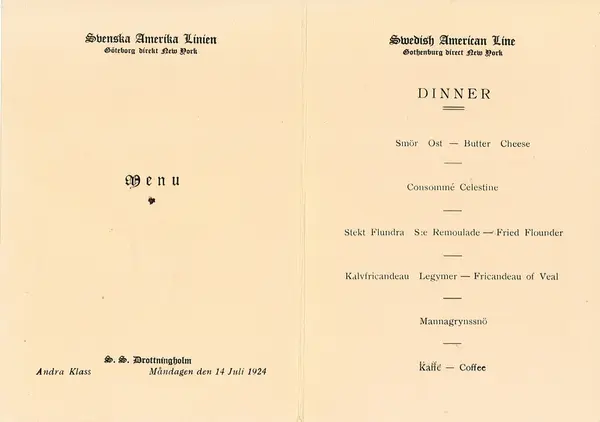 Svenska Amerika Linien
Göteborg direkt New York

Menu

S. S. Drottningholm
Andra Klass Måndagen den 14 Juli 1924

Swedish American Line
Gothenburg direct New York

DINNER

Smör Ost — Butter Cheese

Consommé Celestine

Stekt Flundra S:e Remoulade — Fried Flounder

Kalvfricandeau Legymer — Fricandeau of Veal

Mannagrynssnö

Kaffe — Coffee